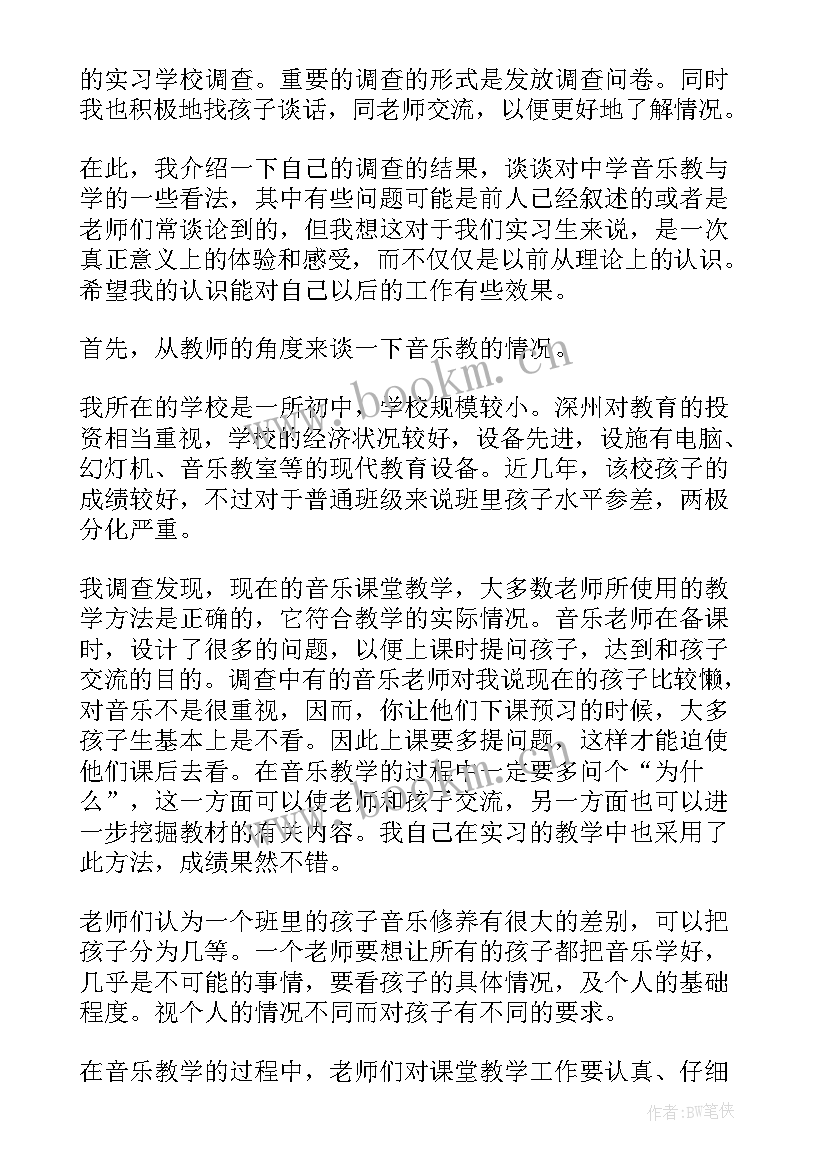 的实习学校调查。重要的调查的形式是发放调查问卷。同时我也积极地找孩子谈话，同老师交流，以便更好地了解情况。

在此，我介绍一下自己的调查的结果，谈谈对中学音乐教与学的一些看法，其中有些问题可能是前人已经叙述的或者是老师们常谈论到的，但我想这对于我们实习生来说，是一次真正意义上的体验和感受，而不仅仅是以前从理论上的认识。希望我的认识能对自己以后的工作有些效果。

首先，从教师的角度来谈一下音乐教的情况。

我所在的学校是一所初中，学校规模较小。深州对教育的投资相当重视，学校的经济状况较好，设备先进，设施有电脑、幻灯机、音乐教室等的现代教育设备。近几年，该校孩子的成绩较好，不过对于普通班级来说班里孩子水平参差，两极分化严重。

我调查发现，现在的音乐课堂教学，大多数老师所使用的教学方法是正确的，它符合教学的实际情况。音乐老师在备课时，设计了很多的问题，以便上课时提问孩子，达到和孩子交流的目的。调查中有的音乐老师对我说现在的孩子比较懒，对音乐不是很重视，因而，你让他们下课预习的时候，大多孩子生基本上是不看。因此上课要多提问题，这样才能迫使他们课后去看。在音乐教学的过程中一定要多问个“为什么”，这一方面可以使老师和孩子交流，另一方面也可以进一步挖掘教材的有关内容。我自己在实习的教学中也采用了此方法，成绩果然不错。

老师们认为一个班里的孩子音乐修养有很大的差别，可以把孩子分为几等。一个老师要想让所有的孩子都把音乐学好，几乎是不可能的事情，要看孩子的具体情况，及个人的基础程度。视个人的情况不同而对孩子有不同的要求。

在音乐教学的过程中，老师们对课堂教学工作要认真、仔细

www.bookm.cn

作者:BW笔侠